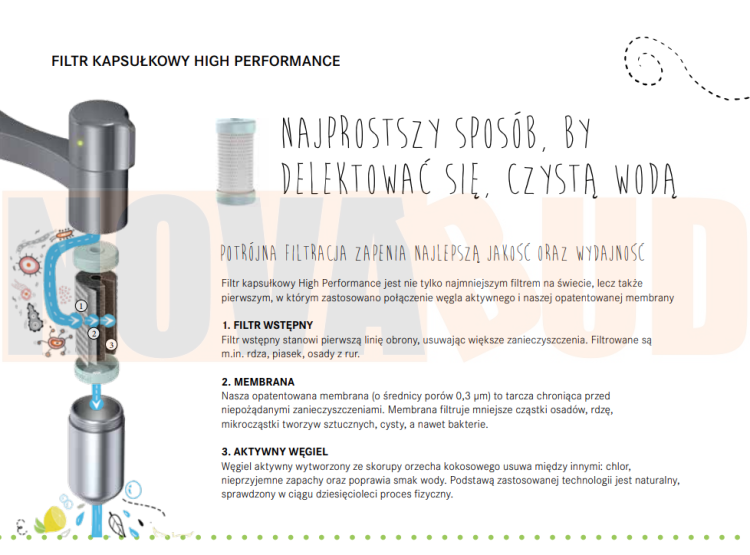 FILTR KAPSUŁKOWY HIGH PERFORMANCE

NAJPROSTSZY SPOSÓB, BY DELEKTOWAĆ SIĘ, CZYSTĄ WODĄ

NOVABUD

POTRÓJNA FILTRACJA ZAPENIA NAJLEPSZĄ JAKOŚĆ ORAZ WYDAJNOŚĆ

Filtr kapsułkowy High Performance jest nie tylko najmniejszym filtrem na świecie, lecz także pierwszym, w którym zastosowano połączenie węgla aktywnego i naszej opatentowanej membrany

1. FILTR WSTĘPNY
Filtr wstępny stanowi pierwszą linię obrony, usuwając większe zanieczyszczenia. Filtrowane są m.in. rdza, piasek, osady z rur.

2. MEMBRANA
Nasza opatentowana membrana (o średnicy porów 0,3 μm) to tarcza chroniąca przed niepożądanymi zanieczyszczeniami. Membrana filtruje mniejsze cząstki osadów, rdzę, mikrocząstki tworzyw sztucznych, cysty, a nawet bakterie.

3. AKTYWNY WĘGIEL
Węgiel aktywny wytworzony ze skorupy orzecha kokosowego usuwa między innymi: chlor, nieprzyjemne zapachy oraz poprawia smak wody. Podstawą zastosowanej technologii jest naturalny, sprawdzony w ciągu dziesięcioleci proces fizyczny.

1
2
3